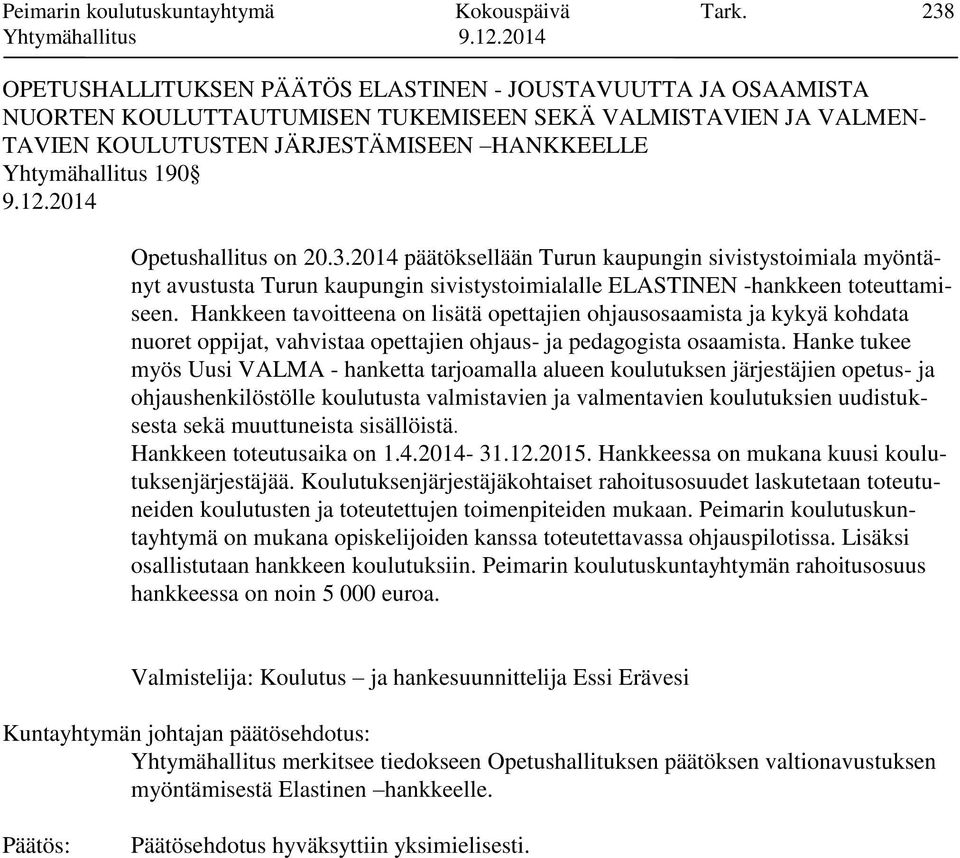 Peimarin koulutuskuntayhtymä Kokouspäivä Tark. 238
Yhtymähallitus 9.12.2014

OPETUSHALLITUKSEN PÄÄTÖS ELASTINEN - JOUSTAVUUTTA JA OSAAMISTA NUORTEN KOULUTTAUTUMISEN TUKEMISEEN SEKÄ VALMISTAVIEN JA VALMENTAVIEN KOULUTUSTEN JÄRJESTÄMISEEN –HANKKEELLE
Yhtymähallitus 190§
9.12.2014

Opetushallitus on 20.3.2014 päätöksellään Turun kaupungin sivistystoimiala myöntänyt avustusta Turun kaupungin sivistystoimialalle ELASTINEN -hankkeen toteuttamiseen. Hankkeen tavoitteena on lisätä opettajien ohjausosaamista ja kykyä kohdata nuoret oppijat, vahvistaa opettajien ohjaus- ja pedagogista osaamista. Hanke tukee myös Uusi VALMA - hanketta tarjoamalla alueen koulutuksen järjestäjien opetus- ja ohjaushenkilöstölle koulutusta valmistavien ja valmentavien koulutuksien uudistuksesta sekä muuttuneista sisällöistä.
Hankkeen toteutusaika on 1.4.2014- 31.12.2015. Hankkeessa on mukana kuusi koulutuksenjärjestäjää. Koulutuksenjärjestäjäkohtaiset rahoitusosuudet laskutetaan toteutuneiden koulutusten ja toteutettujen toimenpiteiden mukaan. Peimarin koulutuskuntayhtymä on mukana opiskelijoiden kanssa toteutettavassa ohjauspilotissa. Lisäksi osallistutaan hankkeen koulutuksiin. Peimarin koulutuskuntayhtymän rahoitusosuus hankkeessa on noin 5 000 euroa.

Valmistelija: Koulutus – ja hankesuunnittelija Essi Erävesi

Kuntayhtymän johtajan päätösehdotus:
Yhtymähallitus merkitsee tiedokseen Opetushallituksen päätöksen valtionavustuksen myöntämisestä Elastinen –hankkeelle.

Päätös: Päätösehdotus hyväksyttiin yksimielisesti.